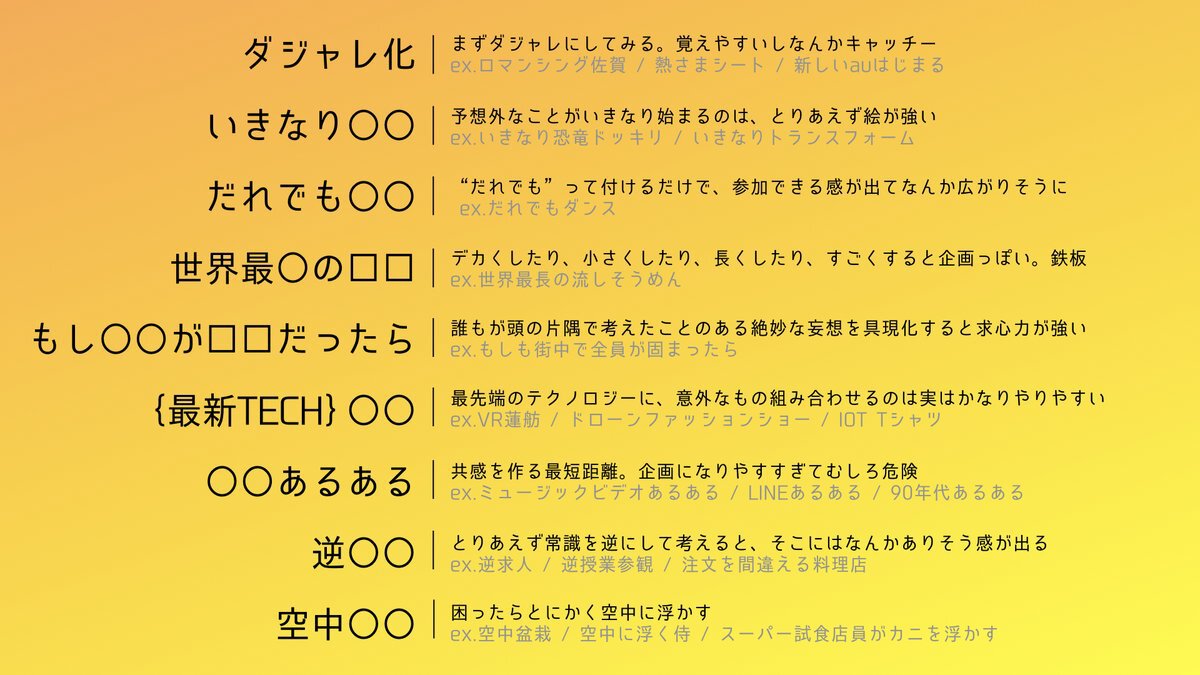 ダジャレ化
まずダジャレにしてみる。覚えやすいしなんかキャッチー
ex.ロマンシング佐賀 / 熱さまシート / 新しいauはじまる

いきなり〇〇
予想外なことがいきなり始まるのは、とりあえず絵が強い
ex.いきなり恐竜ドッキリ / いきなりトランスフォーム

だれでも〇〇
“だれでも”って付けるだけで、参加できる感が出てなんか広がりそうに
ex.だれでもダンス

世界最〇の□□
デカくしたり、小さくしたり、長くしたり、すごくすると企画っぽい。鉄板
ex.世界最長の流しそうめん

もし〇〇が□□だったら
誰もが頭の片隅で考えたことのある絶妙な妄想を具現化すると求心力が強い
ex.もしも街中で全員が固まったら

{最新TECH} 〇〇
最先端のテクノロジーに、意外なもの組み合わせるのは実はかなりやりやすい
ex.VR蓮舫 / ドローンファッションショー / IOT Tシャツ

〇〇あるある
共感を作る最短距離。企画になりやすすぎてむしろ危険
ex.ミュージックビデオあるある / LINEあるある / 90年代あるある

逆〇〇
とりあえず常識を逆にして考えると、そこにはなんかありそう感が出る
ex.逆求人 / 逆授業参観 / 注文を間違える料理店

空中〇〇
困ったらとにかく空中に浮かす
ex.空中盆栽 / 空中に浮く侍 / スーパー試食店員がカニを浮かす